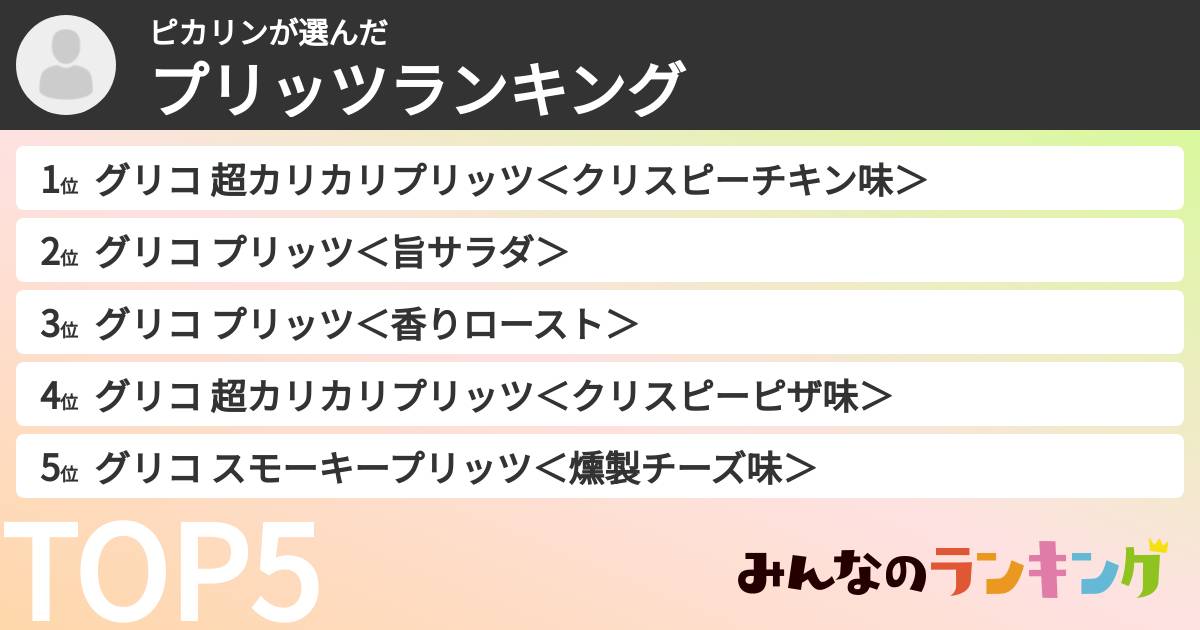 ピカリンが選んだ
プリッツランキング

1位 グリコ 超カリカリプリッツ＜クリスピーチキン味＞
2位 グリコ プリッツ＜旨サラダ＞
3位 グリコ プリッツ＜香りロースト＞
4位 グリコ 超カリカリプリッツ＜クリスピーピザ味＞
5位 グリコ スモーキープリッツ＜燻製チーズ味＞

TOP5

みんなのランキング